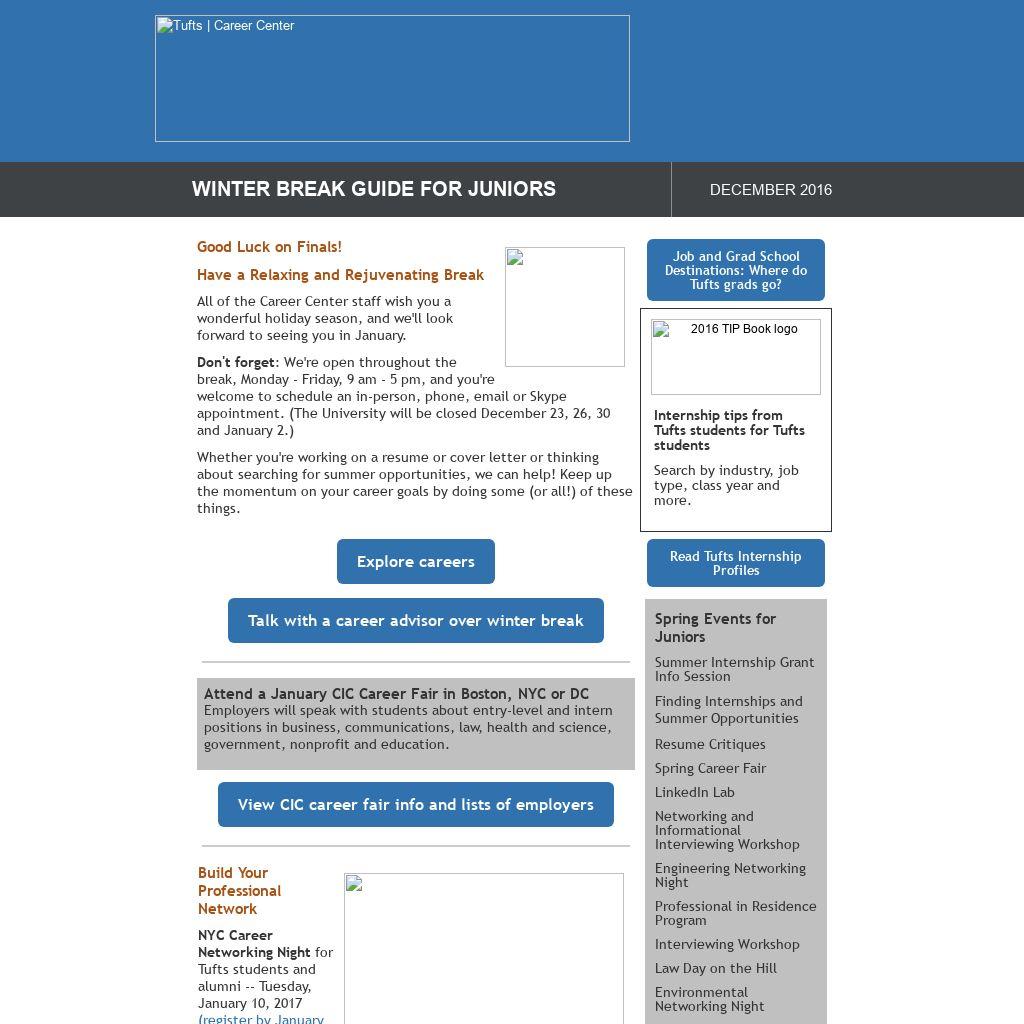 Tufts | Career Center

WINTER BREAK GUIDE FOR JUNIORS

DECEMBER 2016

Good Luck on Finals!

Have a Relaxing and Rejuvenating Break

All of the Career Center staff wish you a wonderful holiday season, and we'll look forward to seeing you in January.

Don't forget: We're open throughout the break, Monday - Friday, 9 am - 5 pm, and you're welcome to schedule an in-person, phone, email or Skype appointment. (The University will be closed December 23, 26, 30 and January 2.)

Whether you're working on a resume or cover letter or thinking about searching for summer opportunities, we can help! Keep up the momentum on your career goals by doing some (or all!) of these things.

Explore careers

Talk with a career advisor over winter break

Attend a January CIC Career Fair in Boston, NYC or DC
Employers will speak with students about entry-level and intern positions in business, communications, law, health and science, government, nonprofit and education.

View CIC career fair info and lists of employers

Build Your Professional Network

NYC Career Networking Night for Tufts students and alumni -- Tuesday, January 10, 2017 (register by January

Job and Grad School Destinations: Where do Tufts grads go?

2016 TIP Book logo

Internship tips from Tufts students for Tufts students

Search by industry, job type, class year and more.

Read Tufts Internship Profiles

Spring Events for Juniors

Summer Internship Grant Info Session

Finding Internships and Summer Opportunities

Resume Critiques

Spring Career Fair

LinkedIn Lab

Networking and Informational Interviewing Workshop

Engineering Networking Night

Professional in Residence Program

Interviewing Workshop

Law Day on the Hill

Environmental Networking Night